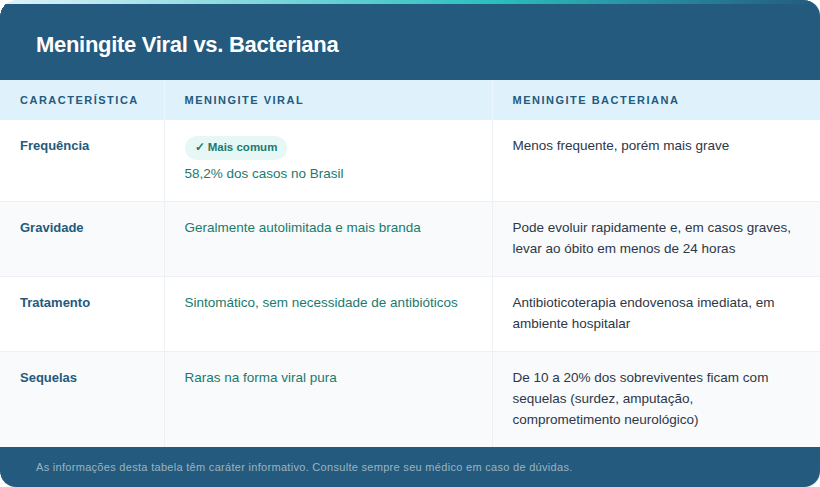 Meningite Viral vs. Bacteriana

| CARACTERÍSTICA | MENINGITE VIRAL | MENINGITE BACTERIANA |
|---|---|---|
| Frequência | ✓ Mais comum 58,2% dos casos no Brasil | Menos frequente, porém mais grave |
| Gravidade | Geralmente autolimitada e mais branda | Pode evoluir rapidamente e, em casos graves, levar ao óbito em menos de 24 horas |
| Tratamento | Sintomático, sem necessidade de antibióticos | Antibioticoterapia endovenosa imediata, em ambiente hospitalar |
| Sequelas | Raras na forma viral pura | De 10 a 20% dos sobreviventes ficam com sequelas (surdez, amputação, comprometimento neurológico) |

As informações desta tabela têm caráter informativo. Consulte sempre seu médico em caso de dúvidas.